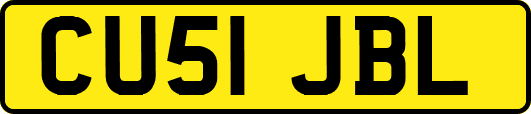 CU51 JBL